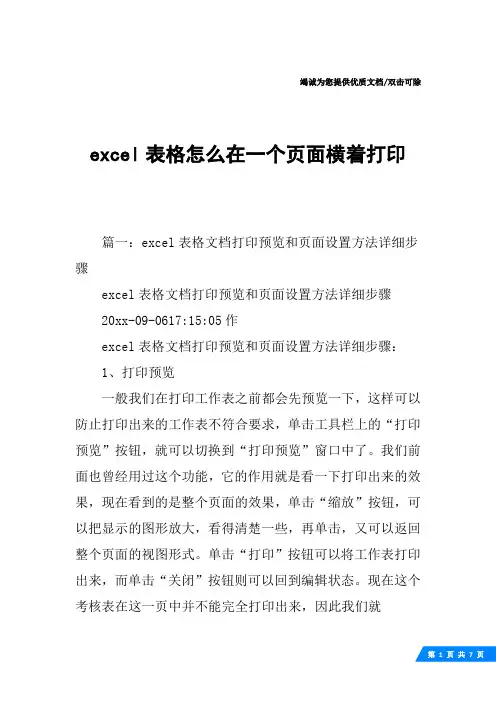 竭诚为您提供优质文档/双击可除

excel 表格怎么在一个页面横着打印

篇一：excel 表格文档打印预览和页面设置方法详细步骤

excel 表格文档打印预览和页面设置方法详细步骤

20xx-09-0617:15:05 作

excel 表格文档打印预览和页面设置方法详细步骤：

1、打印预览

一般我们在打印工作表之前都会先预览一下，这样可以防止打印出来的工作表不符合要求，单击工具栏上的“打印预览”按钮，就可以切换到“打印预览”窗口中了。我们前面也曾经用过这个功能，它的作用就是看一下打印出来的效果，现在看到的是整个页面的效果，单击“缩放”按钮，可以把显示的图形放大，看得清楚一些，再单击，又可以返回整个页面的视图形式。单击“打印”按钮可以将工作表打印出来，而单击“关闭”按钮则可以回到编辑状态。现在这个考核表在这一页中并不能完全打印出来，因此我们就

第 1 页 共 7 页